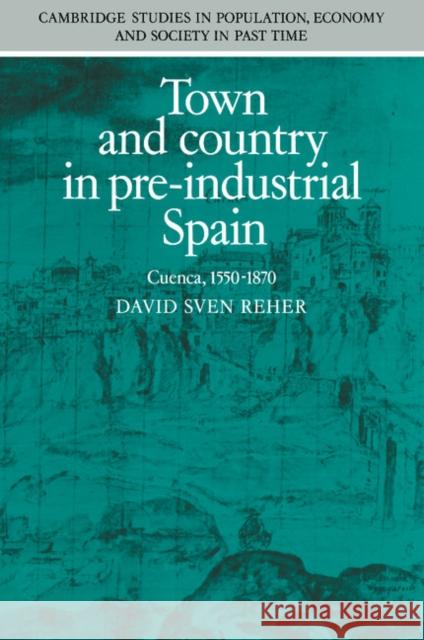 CAMBRIDGE STUDIES IN POPULATION, ECONOMY AND SOCIETY IN PAST TIME

Town and country in pre-industrial Spain

Cuenca, 1550-1870

DAVID SVEN REHER